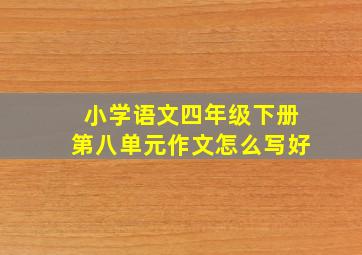 小学语文四年级下册
第八单元作文怎么写好